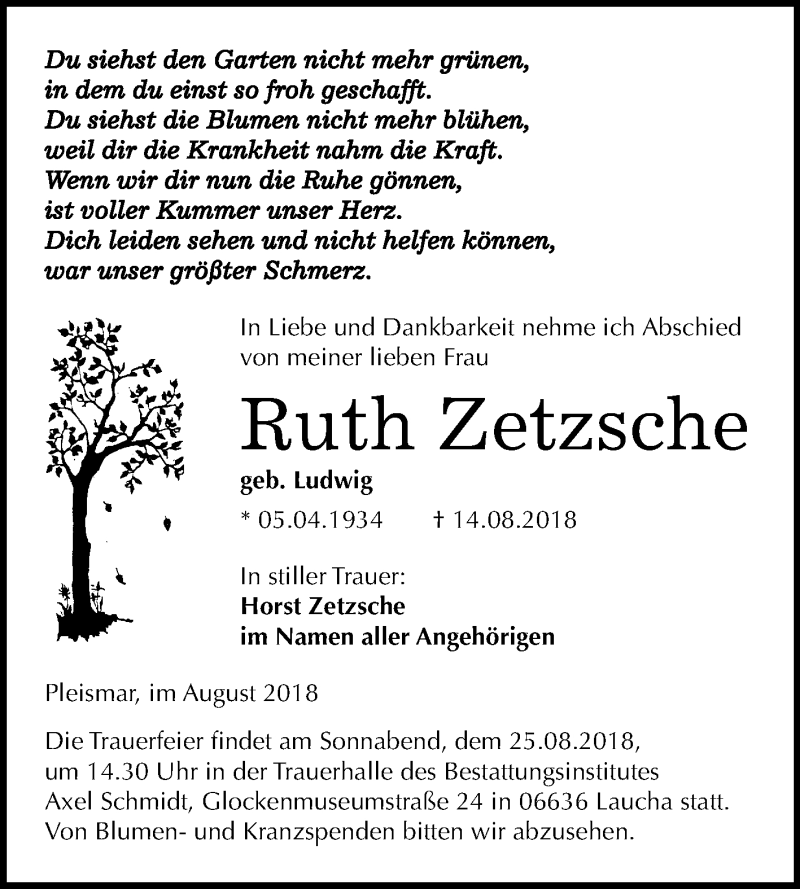 Du siehst den Garten nicht mehr grünen,
in dem du einst so froh geschafft.
Du siehst die Blumen nicht mehr blühen,
weil dir die Krankheit nahm die Kraft.
Wenn wir dir nun die Ruhe gönnen,
ist voller Kummer unser Herz.
Dich leiden sehen und nicht helfen können,
war unser größter Schmerz.

In Liebe und Dankbarkeit nehme ich Abschied von meiner lieben Frau

Ruth Zetzsche

geb. Ludwig

* 05.04.1934 † 14.08.2018

In stiller Trauer:
Horst Zetzsche
im Namen aller Angehörigen

Pleismar, im August 2018

Die Trauerfeier findet am Sonnabend, dem 25.08.2018, um 14.30 Uhr in der Trauerhalle des Bestattungsinstitutes Axel Schmidt, Glockenmuseumstraße 24 in 06636 Laucha statt. Von Blumen- und Kranzspenden bitten wir abzusehen.